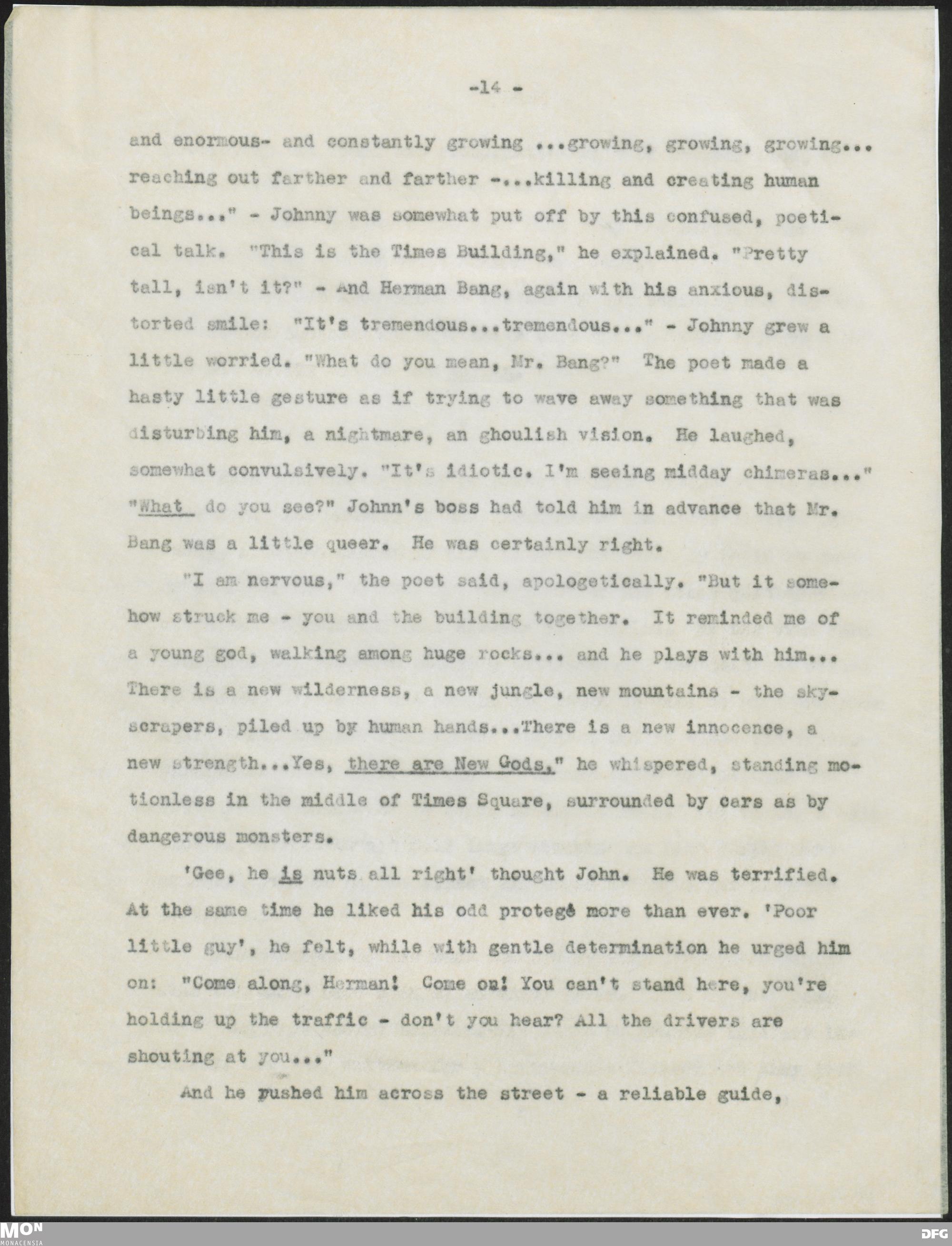 -14 -

and enormous- and constantly growing ...growing, growing, growing... reaching out farther and farther -...killing and creating human beings..." - Johnny was somewhat put off by this confused, poetical talk. "This is the Times Building," he explained. "Pretty tall, isn't it?" - And Herman Bang, again with his anxious, distorted smile: "It's tremendous...tremendous..." - Johnny grew a little worried. "What do you mean, Mr. Bang?" The poet made a hasty little gesture as if trying to wave away something that was disturbing him, a nightmare, an ghoulish vision. He laughed, somewhat convulsively. "It's idiotic. I'm seeing midday chimeras..." "What do you see?" Johnn's boss had told him in advance that Mr. Bang was a little queer. He was certainly right.

"I am nervous," the poet said, apologetically. "But it somehow struck me - you and the building together. It reminded me of a young god, walking among huge rocks... and he plays with him... There is a new wilderness, a new jungle, new mountains - the skyscrapers, piled up by human hands...There is a new innocence, a new strength...Yes, there are New Gods," he whispered, standing motionless in the middle of Times Square, surrounded by cars as by dangerous monsters.

'Gee, he is nuts all right' thought John. He was terrified. At the same time he liked his odd protegé more than ever. 'Poor little guy', he felt, while with gentle determination he urged him on: "Come along, Herman! Come on! You can't stand here, you're holding up the traffic - don't you hear? All the drivers are shouting at you..."

And he pushed him across the street - a reliable guide,

MON MONACENSIA DFG